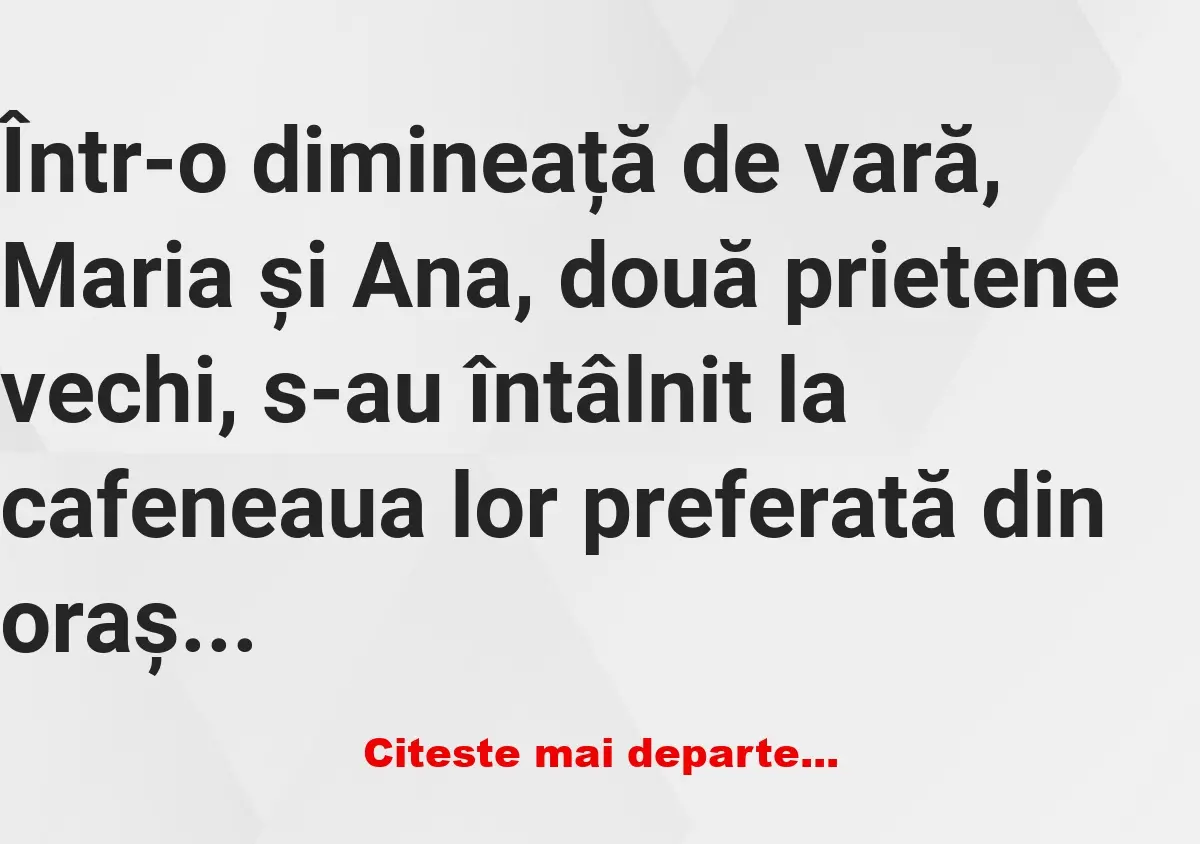 Într-o dimineață de vară, Maria și Ana, două prietene vechi, s-au întâlnit la cafeneaua lor preferată din oraș...

Citeste mai departe...